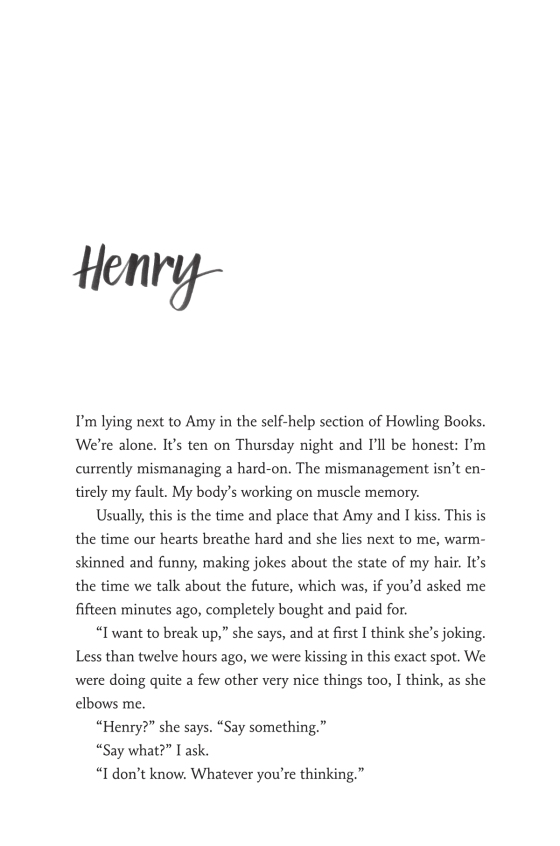 Henry

I'm lying next to Amy in the self-help section of Howling Books. We're alone. It's ten on Thursday night and I'll be honest: I'm currently mismanaging a hard-on. The mismanagement isn't entirely my fault. My body's working on muscle memory.

Usually, this is the time and place that Amy and I kiss. This is the time our hearts breathe hard and she lies next to me, warm-skinned and funny, making jokes about the state of my hair. It's the time we talk about the future, which was, if you'd asked me fifteen minutes ago, completely bought and paid for.

"I want to break up," she says, and at first I think she's joking. Less than twelve hours ago, we were kissing in this exact spot. We were doing quite a few other very nice things too, I think, as she elbows me.

"Henry?" she says. "Say something."

"Say what?" I ask.

"I don't know. Whatever you're thinking."